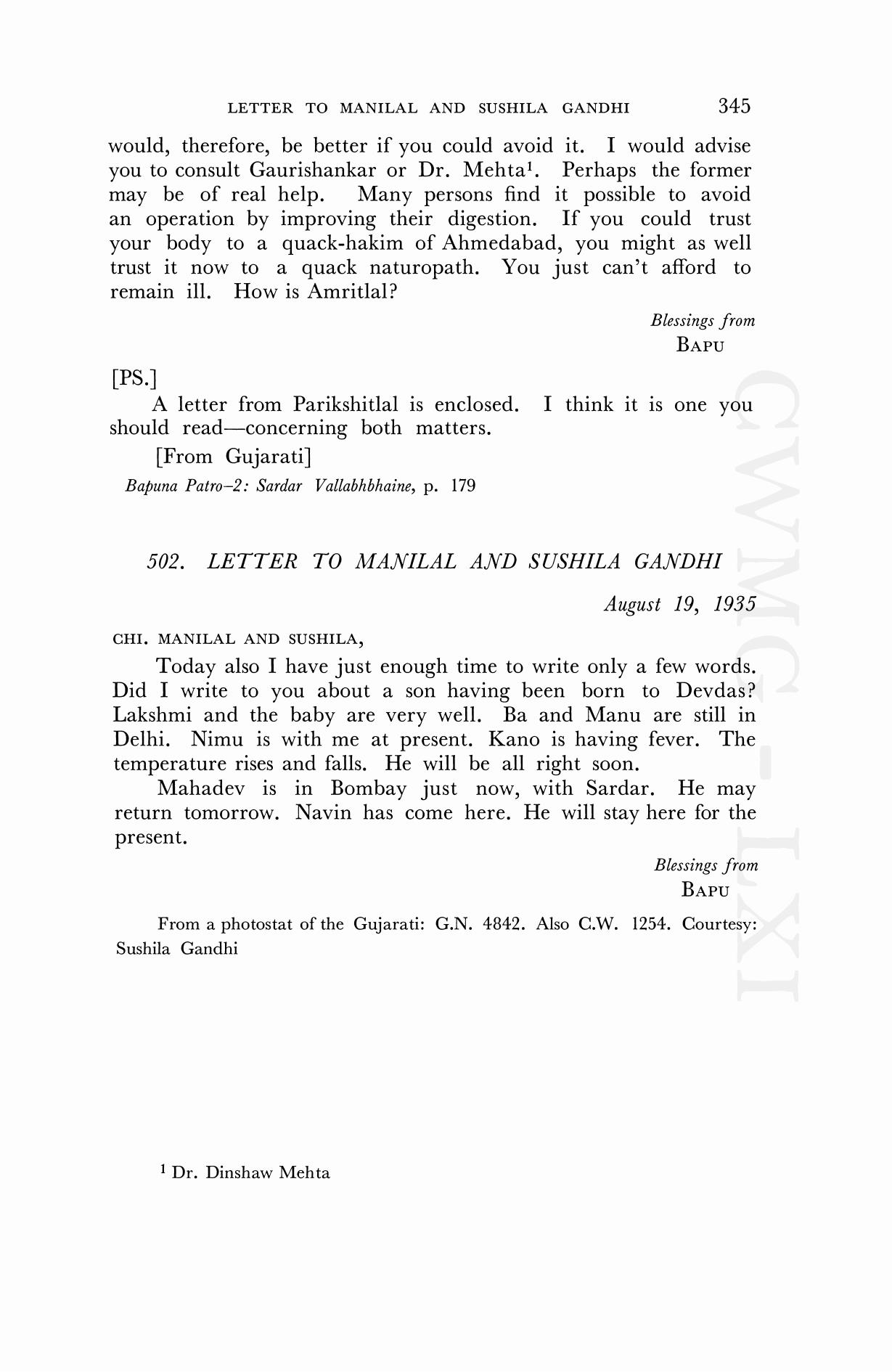 LETTER TO MANILAL AND SUSHILA GANDHI 345

would, therefore, be better if you could avoid it. I would advise you to consult Gaurishankar or Dr. Mehta$^1$. Perhaps the former may be of real help. Many persons find it possible to avoid an operation by improving their digestion. If you could trust your body to a quack-hakim of Ahmedabad, you might as well trust it now to a quack naturopath. You just can't afford to remain ill. How is Amritlal?

Blessings from
BAPU

[PS.]
A letter from Parikshitlal is enclosed. I think it is one you should read—concerning both matters.

[From Gujarati]
Bapuna Patro–2: Sardar Vallabhbhaine, p. 179

502. LETTER TO MANILAL AND SUSHILA GANDHI

August 19, 1935

CHI. MANILAL AND SUSHILA,

Today also I have just enough time to write only a few words. Did I write to you about a son having been born to Devdas? Lakshmi and the baby are very well. Ba and Manu are still in Delhi. Nimu is with me at present. Kano is having fever. The temperature rises and falls. He will be all right soon.

Mahadev is in Bombay just now, with Sardar. He may return tomorrow. Navin has come here. He will stay here for the present.

Blessings from
BAPU

From a photostat of the Gujarati: G.N. 4842. Also C.W. 1254. Courtesy: Sushila Gandhi

$^1$ Dr. Dinshaw Mehta

CWMG-LXI